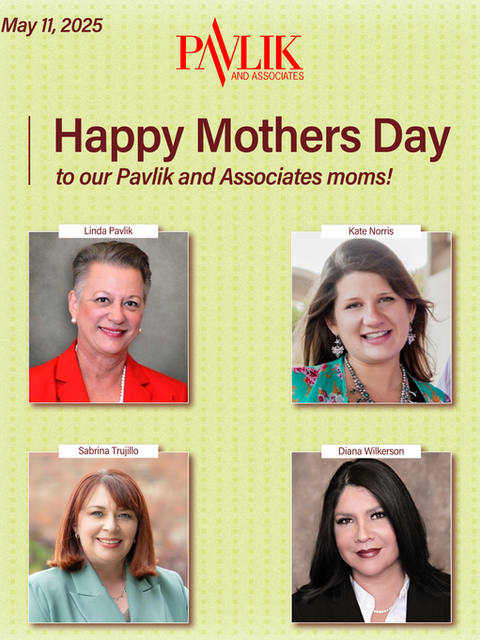 May 11, 2025

PAVLIK
AND ASSOCIATES

Happy Mothers Day
to our Pavlik and Associates moms!

Linda Pavlik

Kate Norris

Sabrina Trujillo

Diana Wilkerson